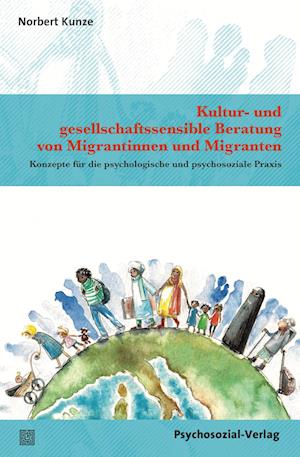 Norbert Kunze

Kultur- und gesellschaftssensible Beratung von Migrantinnen und Migranten

Konzepte für die psychologische und psychosoziale Praxis

Psychosozial-Verlag